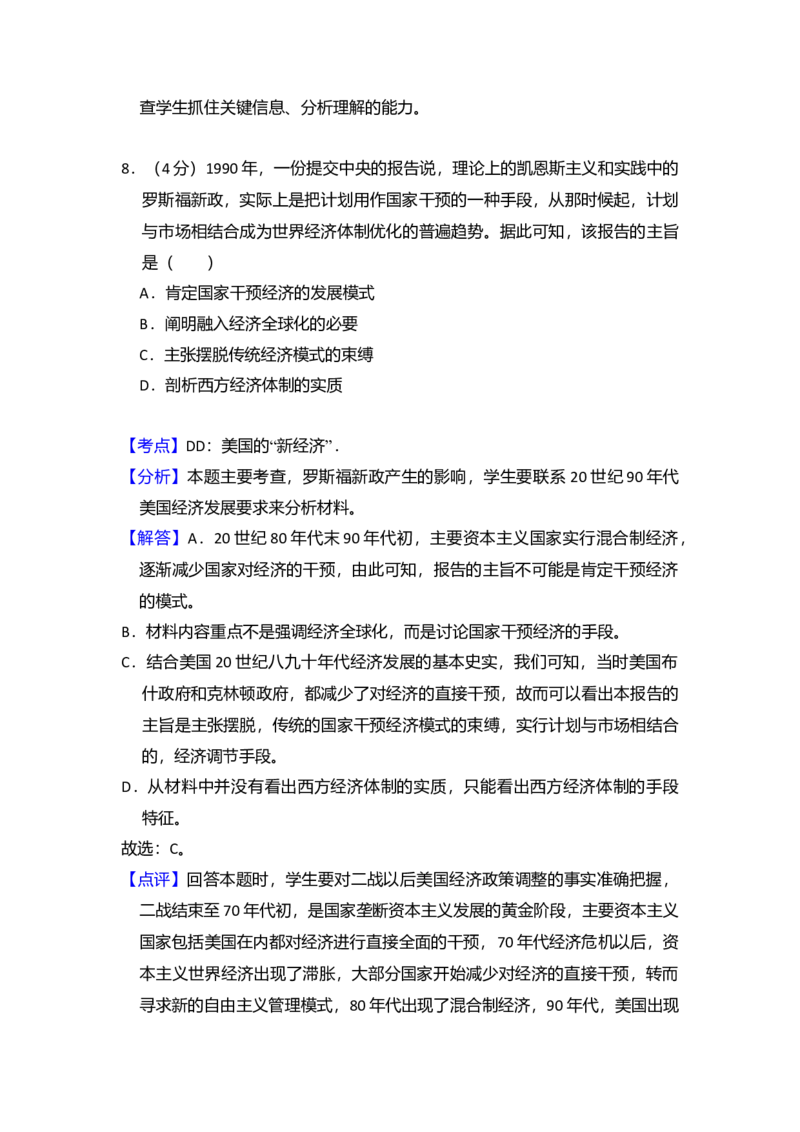 查学生抓住关键信息、分析理解的能力。

8．（4分）1990年，一份提交中央的报告说，理论上的凯恩斯主义和实践中的罗斯福新政，实际上是把计划用作国家干预的一种手段，从那时候起，计划与市场相结合成为世界经济体制优化的普遍趋势。据此可知，该报告的主旨是（　　）

A．肯定国家干预经济的发展模式

B．阐明融入经济全球化的必要

C．主张摆脱传统经济模式的束缚

D．剖析西方经济体制的实质

【考点】DD：美国的“新经济”．

【分析】本题主要考查，罗斯福新政产生的影响，学生要联系20世纪90年代美国经济发展要求来分析材料。

【解答】A．20世纪80年代末90年代初，主要资本主义国家实行混合制经济，逐渐减少国家对经济的干预，由此可知，报告的主旨不可能是肯定干预经济的模式。

B．材料内容重点不是强调经济全球化，而是讨论国家干预经济的手段。

C．结合美国20世纪八九十年代经济发展的基本史实，我们可知，当时美国布什政府和克林顿政府，都减少了对经济的直接干预，故而可以看出本报告的主旨是主张摆脱，传统的国家干预经济模式的束缚，实行计划与市场相结合的，经济调节手段。

D．从材料中并没有看出西方经济体制的实质，只能看出西方经济体制的手段特征。

故选：C。

【点评】回答本题时，学生要对二战以后美国经济政策调整的事实准确把握，二战结束至70年代初，是国家垄断资本主义发展的黄金阶段，主要资本主义国家包括美国在内都对经济进行直接全面的干预，70年代经济危机以后，资本主义世界经济出现了滞胀，大部分国家开始减少对经济的直接干预，转而寻求新的自由主义管理模式，80年代出现了混合制经济，90年代，美国出现